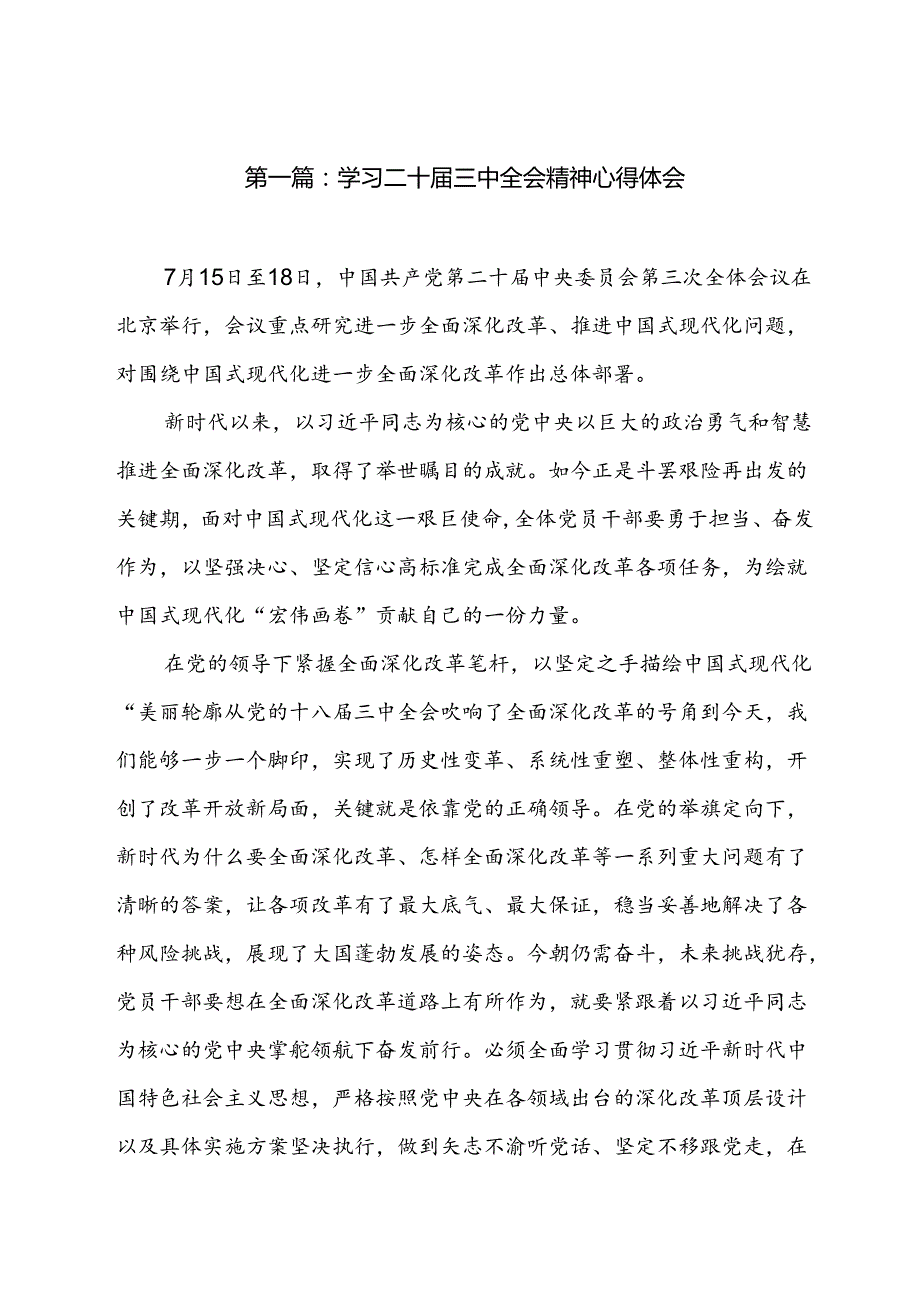 第一篇：学习二十届三中全会精神心得体会

7月15日至18日，中国共产党第二十届中央委员会第三次全体会议在北京举行，会议重点研究进一步全面深化改革、推进中国式现代化问题，对围绕中国式现代化进一步全面深化改革作出总体部署。

新时代以来，以习近平同志为核心的党中央以巨大的政治勇气和智慧推进全面深化改革，取得了举世瞩目的成就。如今正是斗罢艰险再出发的关键期，面对中国式现代化这一艰巨使命，全体党员干部要勇于担当、奋发作为，以坚强决心、坚定信心高标准完成全面深化改革各项任务，为绘就中国式现代化“宏伟画卷”贡献自己的一份力量。

在党的领导下紧握全面深化改革笔杆，以坚定之手描绘中国式现代化“美丽轮廓从党的十八届三中全会吹响了全面深化改革的号角到今天，我们能够一步一个脚印，实现了历史性变革、系统性重塑、整体性重构，开创了改革开放新局面，关键就是依靠党的正确领导。在党的举旗定向下，新时代为什么要全面深化改革、怎样全面深化改革等一系列重大问题有了清晰的答案，让各项改革有了最大底气、最大保证，稳当妥善地解决了各种风险挑战，展现了大国蓬勃发展的姿态。今朝仍需奋斗，未来挑战犹存，党员干部要想在全面深化改革道路上有所作为，就要紧跟着以习近平同志为核心的党中央掌舵领航下奋发前行。必须全面学习贯彻习近平新时代中国特色社会主义思想，严格按照党中央在各领域出台的深化改革顶层设计以及具体实施方案坚决执行，做到矢志不渝听党话、坚定不移跟党走，在